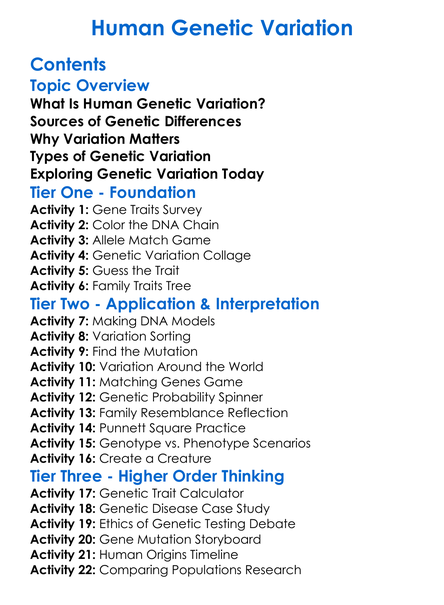 Human Genetic Variation

Contents

Topic Overview

What Is Human Genetic Variation?
Sources of Genetic Differences
Why Variation Matters
Types of Genetic Variation
Exploring Genetic Variation Today

Tier One - Foundation

Activity 1: Gene Traits Survey
Activity 2: Color the DNA Chain
Activity 3: Allele Match Game
Activity 4: Genetic Variation Collage
Activity 5: Guess the Trait
Activity 6: Family Traits Tree

Tier Two - Application & Interpretation

Activity 7: Making DNA Models
Activity 8: Variation Sorting
Activity 9: Find the Mutation
Activity 10: Variation Around the World
Activity 11: Matching Genes Game
Activity 12: Genetic Probability Spinner
Activity 13: Family Resemblance Reflection
Activity 14: Punnett Square Practice
Activity 15: Genotype vs. Phenotype Scenarios
Activity 16: Create a Creature

Tier Three - Higher Order Thinking

Activity 17: Genetic Trait Calculator
Activity 18: Genetic Disease Case Study
Activity 19: Ethics of Genetic Testing Debate
Activity 20: Gene Mutation Storyboard
Activity 21: Human Origins Timeline
Activity 22: Comparing Populations Research